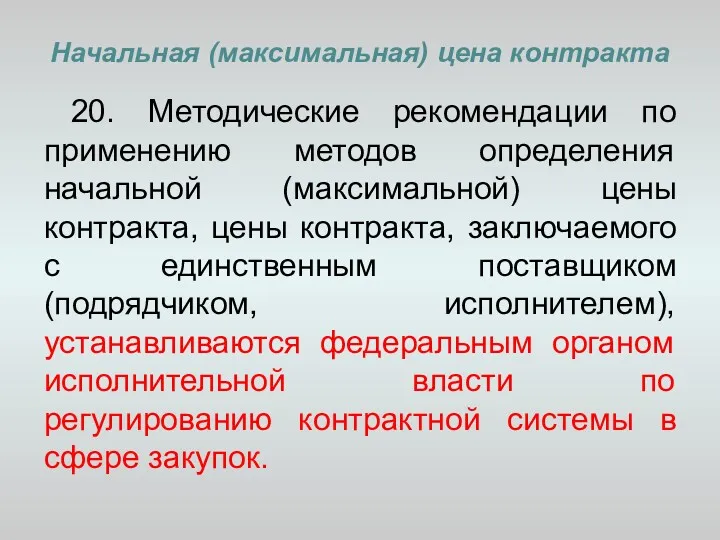 Начальная (максимальная) цена контракта

20. Методические рекомендации по применению методов определения начальной (максимальной) цены контракта, цены контракта, заключаемого с единственным поставщиком (подрядчиком, исполнителем), устанавливаются федеральным органом исполнительной власти по регулированию контрактной системы в сфере закупок.